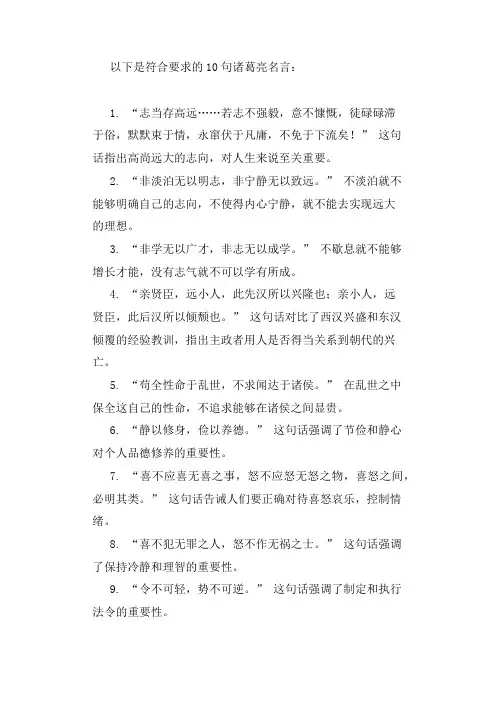 以下是符合要求的10句诸葛亮名言：

1. “志当存高远……若志不强毅，意不慷慨，徒碌碌滞于俗，默默束于情，永窜伏于凡庸，不免于下流矣！” 这句话指出高尚远大的志向，对人生来说至关重要。

2. “非淡泊无以明志，非宁静无以致远。” 不淡泊就不能够明确自己的志向，不使得内心宁静，就不能去实现远大的理想。

3. “非学无以广才，非志无以成学。” 不歇息就不能够增长才能，没有志气就不可以学有所成。

4. “亲贤臣，远小人，此先汉所以兴隆也；亲小人，远贤臣，此后汉所以倾颓也。” 这句话对比了西汉兴盛和东汉倾覆的经验教训，指出主政者用人是否得当关系到朝代的兴亡。

5. “苟全性命于乱世，不求闻达于诸侯。” 在乱世之中保全这自己的性命，不追求能够在诸侯之间显贵。

6. “静以修身，俭以养德。” 这句话强调了节俭和静心对个人品德修养的重要性。

7. “喜不应喜无喜之事，怒不应怒无怒之物，喜怒之间，必明其类。” 这句话告诫人们要正确对待喜怒哀乐，控制情绪。

8. “喜不犯无罪之人，怒不作无祸之士。” 这句话强调了保持冷静和理智的重要性。

9. “令不可轻，势不可逆。” 这句话强调了制定和执行法令的重要性。